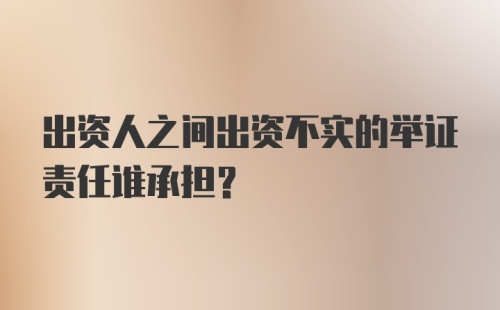 出资人之间出资不实的举证责任谁承担？